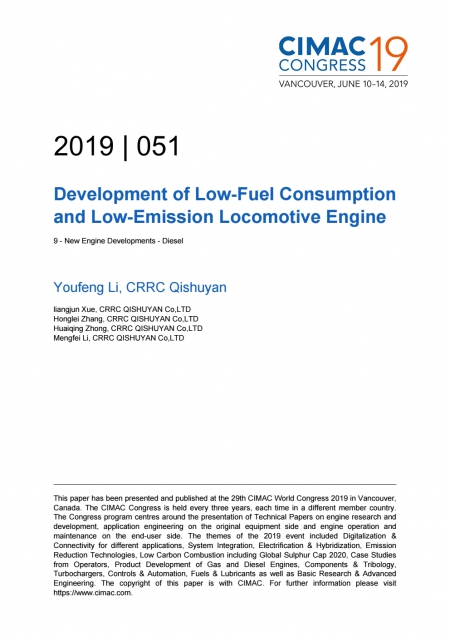 CIMAC CONGRESS 19
VANCOUVER, JUNE 10–14, 2019

2019 | 051

Development of Low-Fuel Consumption and Low-Emission Locomotive Engine

9 - New Engine Developments - Diesel

Youfeng Li, CRRC Qishuyan

liangjun Xue, CRRC QISHUYAN Co,LTD
Honglei Zhang, CRRC QISHUYAN Co,LTD
Huaiqing Zhong, CRRC QISHUYAN Co,LTD
Mengfei Li, CRRC QISHUYAN Co,LTD

This paper has been presented and published at the 29th CIMAC World Congress 2019 in Vancouver, Canada. The CIMAC Congress is held every three years, each time in a different member country. The Congress program centres around the presentation of Technical Papers on engine research and development, application engineering on the original equipment side and engine operation and maintenance on the end-user side. The themes of the 2019 event included Digitalization & Connectivity for different applications, System Integration, Electrification & Hybridization, Emission Reduction Technologies, Low Carbon Combustion including Global Sulphur Cap 2020, Case Studies from Operators, Product Development of Gas and Diesel Engines, Components & Tribology, Turbochargers, Controls & Automation, Fuels & Lubricants as well as Basic Research & Advanced Engineering. The copyright of this paper is with CIMAC. For further information please visit https://www.cimac.com.